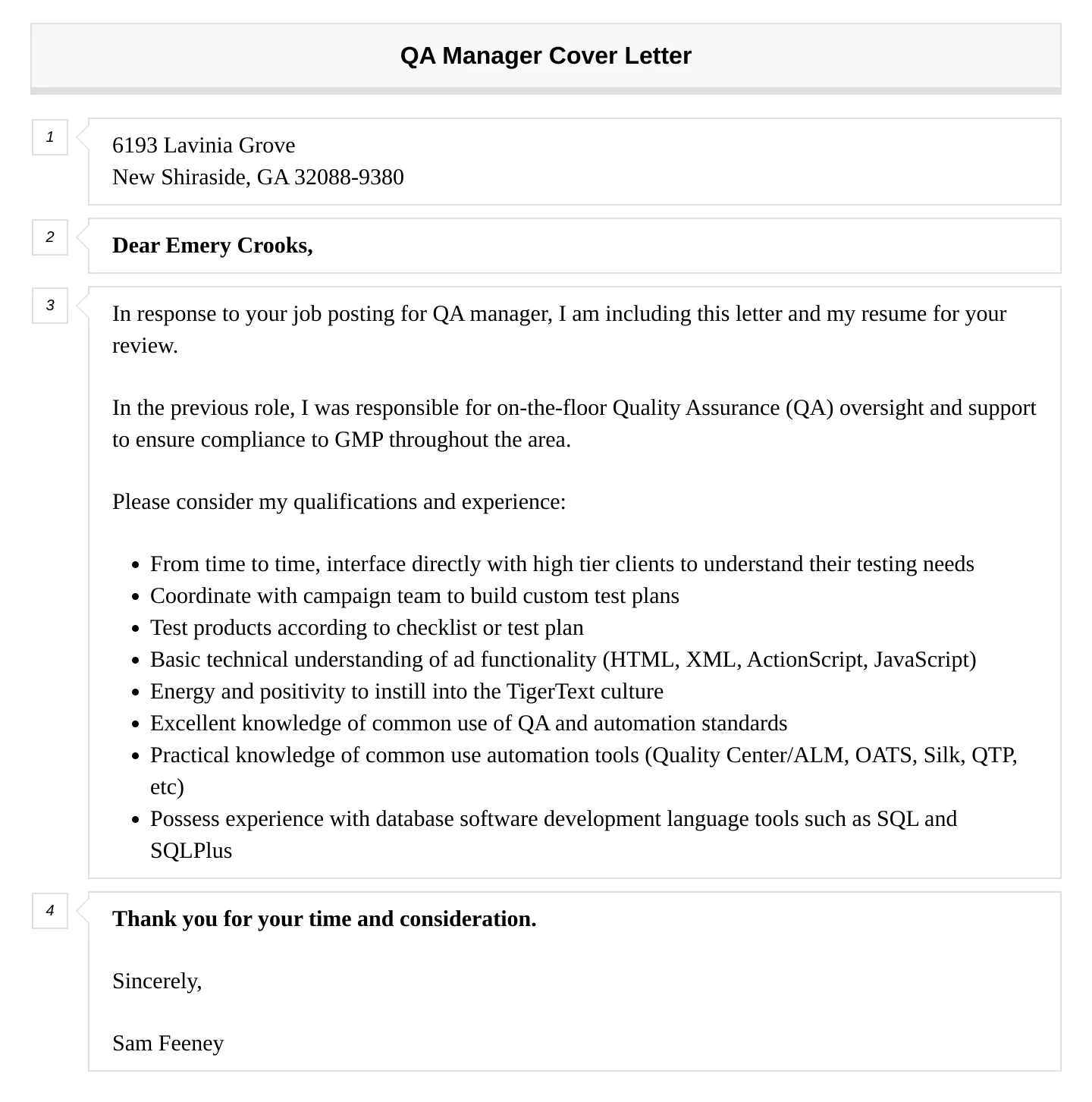 QA Manager Cover Letter

1

6193 Lavinia Grove
New Shiraside, GA 32088-9380

2

Dear Emery Crooks,

3

In response to your job posting for QA manager, I am including this letter and my resume for your review.

In the previous role, I was responsible for on-the-floor Quality Assurance (QA) oversight and support to ensure compliance to GMP throughout the area.

Please consider my qualifications and experience:

- From time to time, interface directly with high tier clients to understand their testing needs
- Coordinate with campaign team to build custom test plans
- Test products according to checklist or test plan
- Basic technical understanding of ad functionality (HTML, XML, ActionScript, JavaScript)
- Energy and positivity to instill into the TigerText culture
- Excellent knowledge of common use of QA and automation standards
- Practical knowledge of common use automation tools (Quality Center/ALM, OATS, Silk, QTP, etc)
- Possess experience with database software development language tools such as SQL and SQLPlus

4

Thank you for your time and consideration.

Sincerely,

Sam Feeney